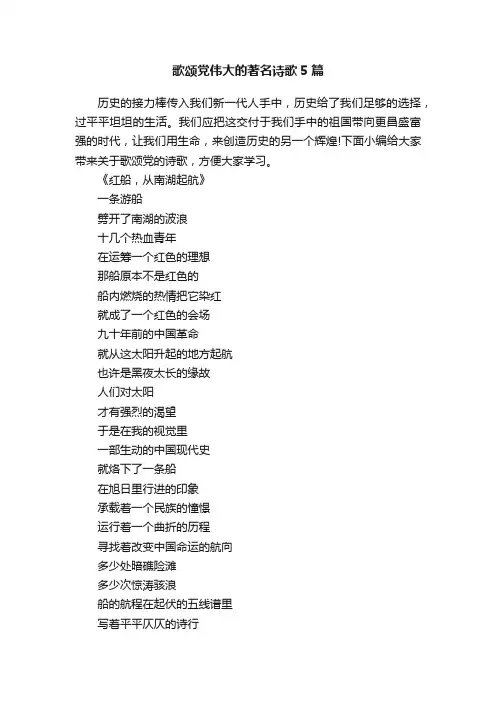 歌颂党伟大的著名诗歌5篇

历史的接力棒传入我们新一代人手中，历史给了我们足够的选择，过平平坦坦的生活。我们应把这交付于我们手中的祖国带向更昌盛富强的时代，让我们用生命，来创造历史的另一个辉煌!下面小编给大家带来关于歌颂党的诗歌，方便大家学习。

《红船，从南湖起航》

一条游船
劈开了南湖的波浪
十几个热血青年
在运筹一个红色的理想
那船原本不是红色的
船内燃烧的热情把它染红
就成了一个红色的会场
九十年前的中国革命
就从这太阳升起的地方起航
也许是黑夜太长的缘故
人们对太阳
才有强烈的渴望
于是在我的视觉里
一部生动的中国现代史
就烙下了一条船
在旭日里行进的印象
承载着一个民族的憧憬
运行着一个曲折的历程
寻找着改变中国命运的航向
多少处暗礁险滩
多少次惊涛骇浪
船的航程在起伏的五线谱里
写着平平仄仄的诗行